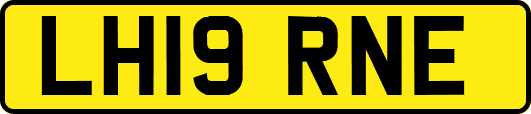 LH19 RNE